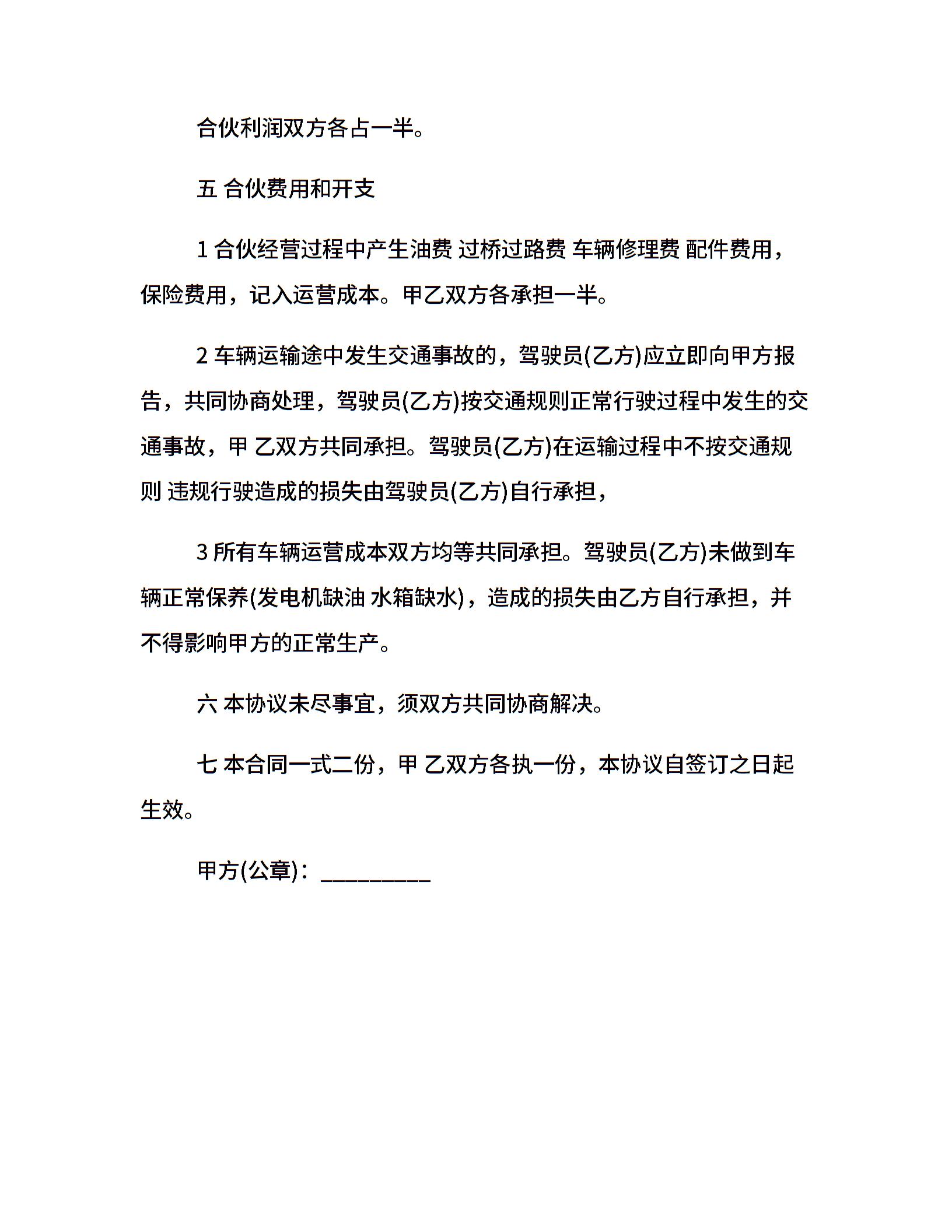 合伙利润双方各占一半。

五 合伙费用和开支

1 合伙经营过程中产生油费 过桥过路费 车辆修理费 配件费用，保险费用，记入运营成本。甲乙双方各承担一半。

2 车辆运输途中发生交通事故的，驾驶员(乙方)应立即向甲方报告，共同协商处理，驾驶员(乙方)按交通规则正常行驶过程中发生的交通事故，甲 乙双方共同承担。驾驶员(乙方)在运输过程中不按交通规则 违规行驶造成的损失由驾驶员(乙方)自行承担，

3 所有车辆运营成本双方均等共同承担。驾驶员(乙方)未做到车辆正常保养(发电机缺油 水箱缺水)，造成的损失由乙方自行承担，并不得影响甲方的正常生产。

六 本协议未尽事宜，须双方共同协商解决。

七 本合同一式二份，甲 乙双方各执一份，本协议自签订之日起生效。

甲方(公章)：_________